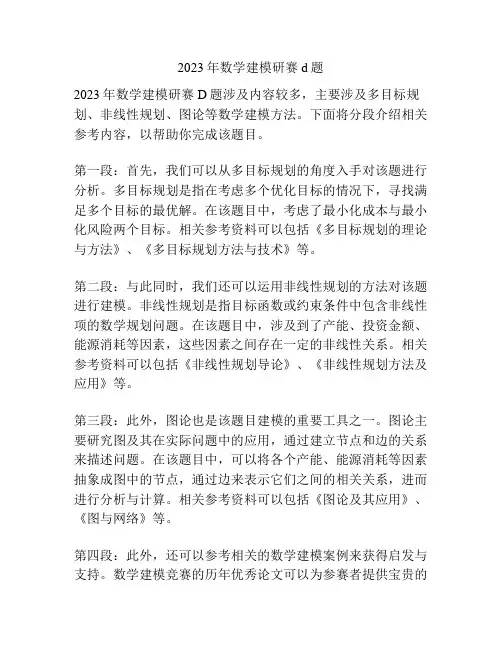 2023 年数学建模研赛 d 题

2023 年数学建模研赛 D 题涉及内容较多，主要涉及多目标规划、非线性规划、图论等数学建模方法。下面将分段介绍相关参考内容，以帮助你完成该题目。

第一段：首先，我们可以从多目标规划的角度入手对该题进行分析。多目标规划是指在考虑多个优化目标的情况下，寻找满足多个目标的最优解。在该题目中，考虑了最小化成本与最小化风险两个目标。相关参考资料可以包括《多目标规划的理论与方法》、《多目标规划方法与技术》等。

第二段：与此同时，我们还可以运用非线性规划的方法对该题进行建模。非线性规划是指目标函数或约束条件中包含非线性项的数学规划问题。在该题目中，涉及到了产能、投资金额、能源消耗等因素，这些因素之间存在一定的非线性关系。相关参考资料可以包括《非线性规划导论》、《非线性规划方法及应用》等。

第三段：此外，图论也是该题目建模的重要工具之一。图论主要研究图及其在实际问题中的应用，通过建立节点和边的关系来描述问题。在该题目中，可以将各个产能、能源消耗等因素抽象成图中的节点，通过边来表示它们之间的相关关系，进而进行分析与计算。相关参考资料可以包括《图论及其应用》、《图与网络》等。

第四段：此外，还可以参考相关的数学建模案例来获得启发与支持。数学建模竞赛的历年优秀论文可以为参赛者提供宝贵的